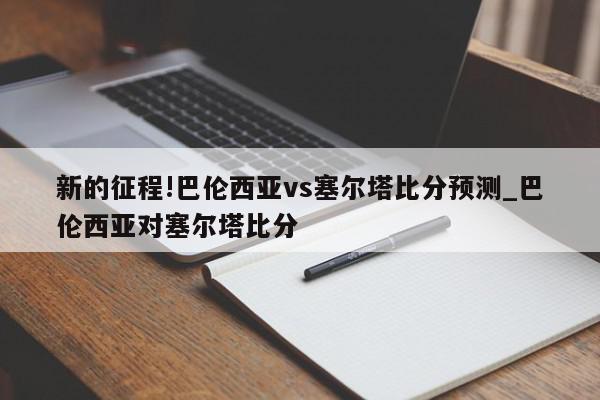 新的征程!巴伦西亚vs塞尔塔比分预测_巴伦西亚对塞尔塔比分